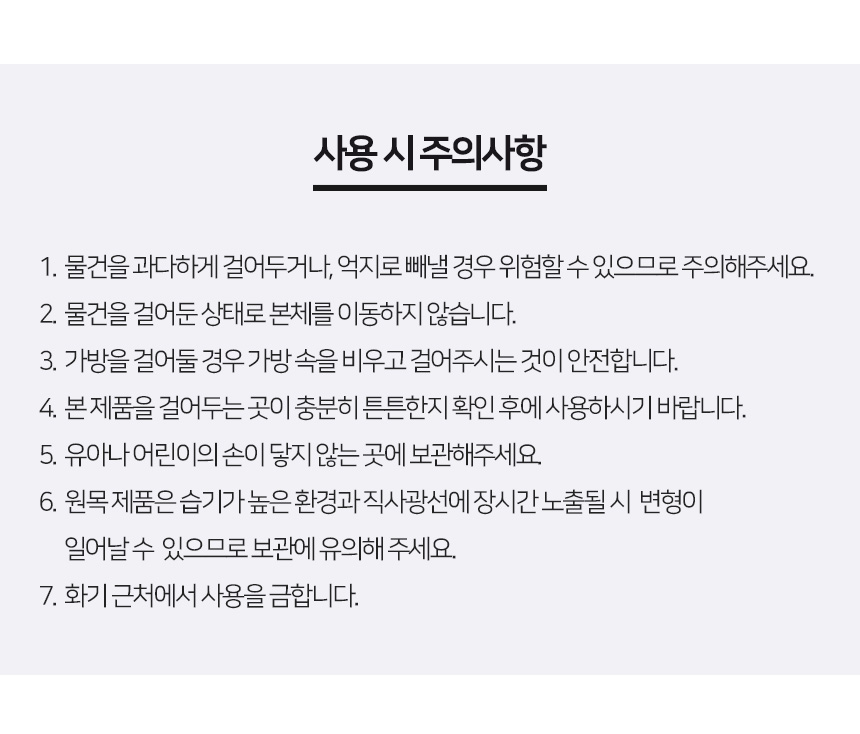 사용 시 주의사항

1. 물건을 과다하게 걸어두거나, 억지로 빼낼 경우 위험할 수 있으므로 주의해주세요.

2. 물건을 걸어둔 상태로 본체를 이동하지 않습니다.

3. 가방을 걸어둘 경우 가방 속을 비우고 걸어주시는 것이 안전합니다.

4. 본 제품을 걸어두는 곳이 충분히 튼튼한지 확인 후에 사용하시기 바랍니다.

5. 유아나 어린이의 손이 닿지 않는 곳에 보관해주세요.

6. 원목 제품은 습기가 높은 환경과 직사광선에 장시간 노출될 시 변형이 일어날 수 있으므로 보관에 유의해 주세요.

7. 화기 근처에서 사용을 금합니다.